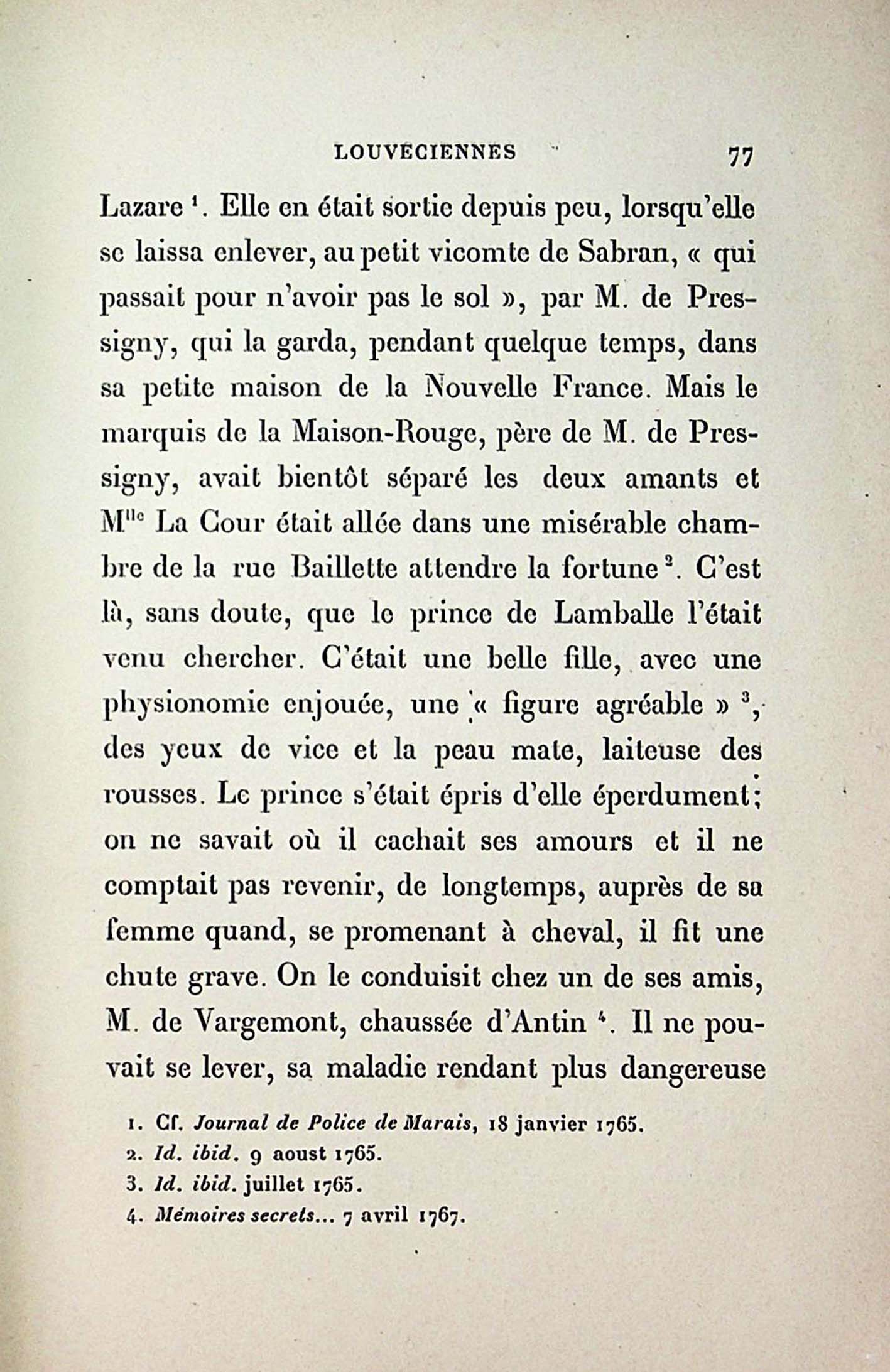 LOUVECIENNES 77

Lazare $^1$. Elle en était sortie depuis peu, lorsqu'elle se laissa enlever, au petit vicomte de Sabran, « qui passait pour n'avoir pas le sol », par M. de Pressigny, qui la garda, pendant quelque temps, dans sa petite maison de la Nouvelle France. Mais le marquis de la Maison-Rouge, père de M. de Pressigny, avait bientôt séparé les deux amants et M$^{lle}$ La Cour était allée dans une misérable chambre de la rue Baillette attendre la fortune $^2$. C'est là, sans doute, que le prince de Lamballe l'était venu chercher. C'était une belle fille, avec une physionomie enjouée, une « figure agréable » $^3$, des yeux de vice et la peau mate, laiteuse des rousses. Le prince s'était épris d'elle éperdument; on ne savait où il cachait ses amours et il ne comptait pas revenir, de longtemps, auprès de sa femme quand, se promenant à cheval, il fit une chute grave. On le conduisit chez un de ses amis, M. de Vargemont, chaussée d'Antin $^4$. Il ne pouvait se lever, sa maladie rendant plus dangereuse

1. Cf. Journal de Police de Marais, 18 janvier 1765.
2. Id. ibid. 9 aoust 1765.
3. Id. ibid. juillet 1765.
4. Mémoires secrets... 7 avril 1767.